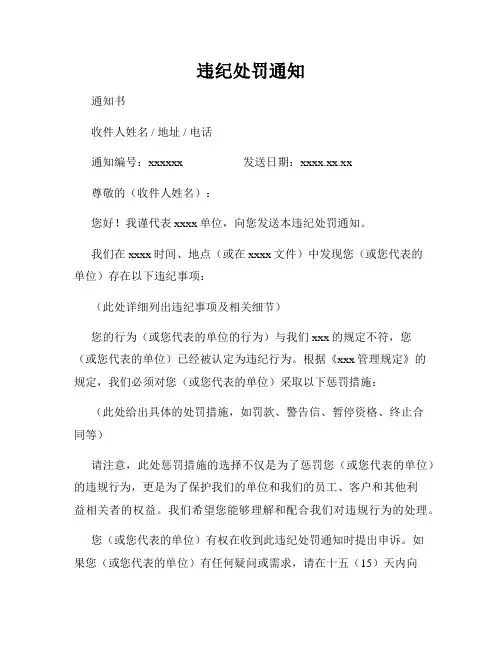 违纪处罚通知

通知书

收件人姓名 / 地址 / 电话

通知编号：xxxxxx　　　　发送日期：xxxx.xx.xx

尊敬的（收件人姓名）：

您好！我谨代表 xxxx 单位，向您发送本违纪处罚通知。

我们在 xxxx 时间、地点（或在 xxxx 文件）中发现您（或您代表的单位）存在以下违纪事项：

（此处详细列出违纪事项及相关细节）

您的行为（或您代表的单位的行为）与我们 xxx 的规定不符，您（或您代表的单位）已经被认定为违纪行为。根据《xxx 管理规定》的规定，我们必须对您（或您代表的单位）采取以下惩罚措施：

（此处给出具体的处罚措施，如罚款、警告信、暂停资格、终止合同等）

请注意，此处惩罚措施的选择不仅是为了惩罚您（或您代表的单位）的违规行为，更是为了保护我们的单位和我们的员工、客户和其他利益相关者的权益。我们希望您能够理解和配合我们对违规行为的处理。

您（或您代表的单位）有权在收到此违纪处罚通知时提出申诉。如果您（或您代表的单位）有任何疑问或需求，请在十五（15）天内向